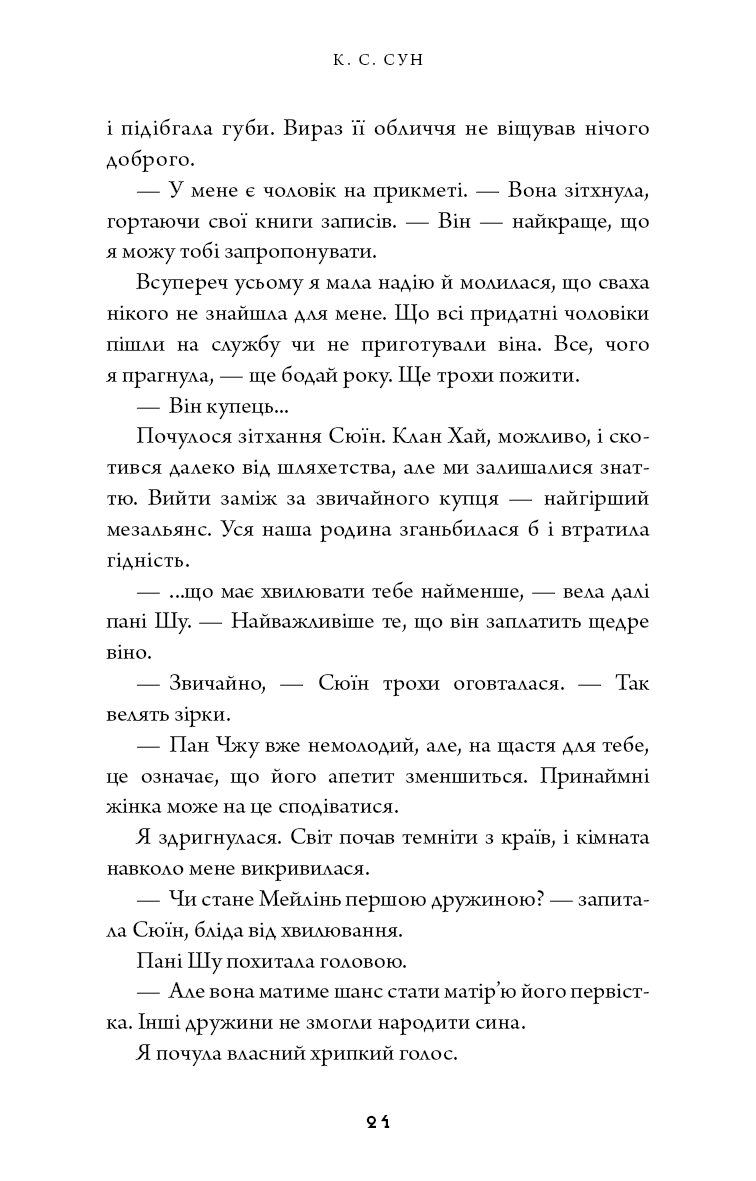 К. С. СУН

і підібгала губи. Вираз її обличчя не віщував нічого доброго.

— У мене є чоловік на прикметі. — Вона зітхнула, гортаючи свої книги записів. — Він — найкраще, що я можу тобі запропонувати.

Всупереч усьому я мала надію й молилася, що сваха нікого не знайшла для мене. Що всі придатні чоловіки пішли на службу чи не приготували віна. Все, чого я прагнула, — ще бодай року. Ще трохи пожити.

— Він купець...

Почулося зітхання Сюїн. Клан Хай, можливо, і скотився далеко від шляхетства, але ми залишалися знаттю. Вийти заміж за звичайного купця — найгірший мезальянс. Уся наша родина зганьбилася б і втратила гідність.

— ...що має хвилювати тебе найменше, — вела далі пані Шу. — Найважливіше те, що він заплатить щедре віно.

— Звичайно, — Сюїн трохи оговталася. — Так велять зірки.

— Пан Чжу вже немолодий, але, на щастя для тебе, це означає, що його апетит зменшиться. Принаймні жінка може на це сподіватися.

Я здригнулася. Світ почав темніти з країв, і кімната навколо мене викривилася.

— Чи стане Мейлінь першою дружиною? — запитала Сюїн, бліда від хвилювання.

Пані Шу похитала головою.

— Але вона матиме шанс стати матір'ю його первістка. Інші дружини не змогли народити сина.

Я почула власний хрипкий голос.

21